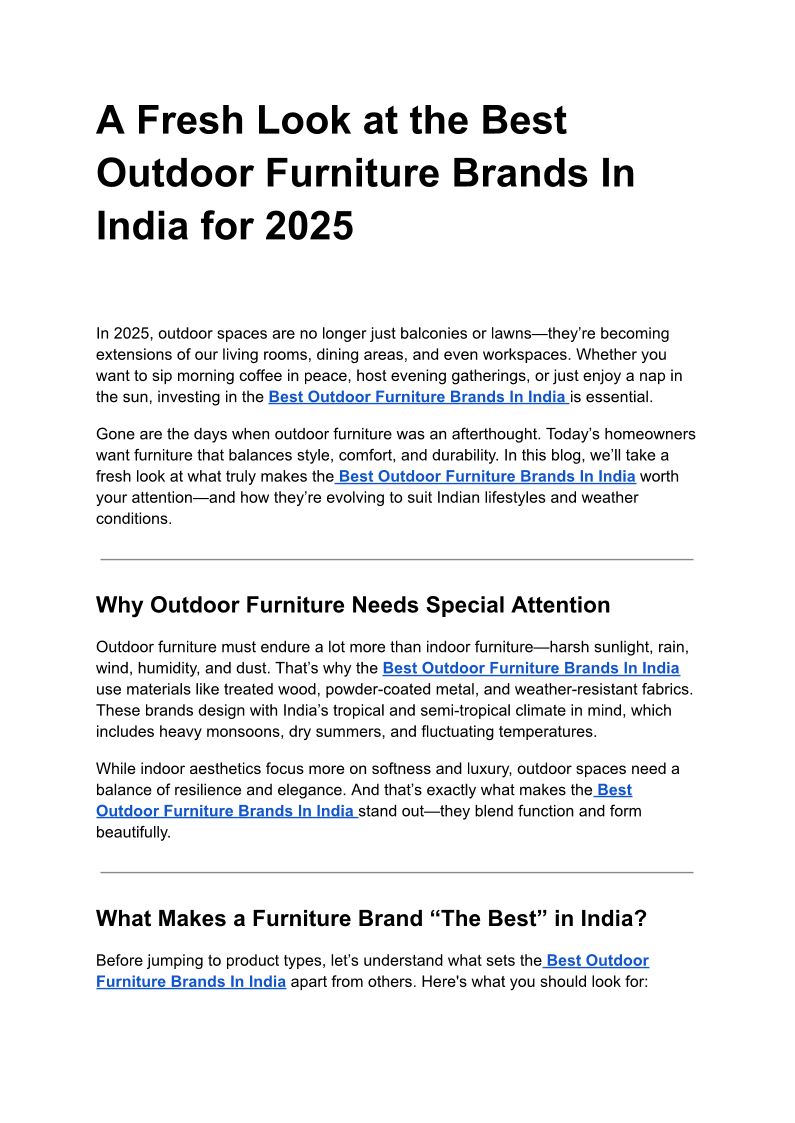 A Fresh Look at the Best Outdoor Furniture Brands In India for 2025

In 2025, outdoor spaces are no longer just balconies or lawns—they're becoming extensions of our living rooms, dining areas, and even workspaces. Whether you want to sip morning coffee in peace, host evening gatherings, or just enjoy a nap in the sun, investing in the Best Outdoor Furniture Brands In India is essential.

Gone are the days when outdoor furniture was an afterthought. Today's homeowners want furniture that balances style, comfort, and durability. In this blog, we'll take a fresh look at what truly makes the Best Outdoor Furniture Brands In India worth your attention—and how they're evolving to suit Indian lifestyles and weather conditions.

Why Outdoor Furniture Needs Special Attention

Outdoor furniture must endure a lot more than indoor furniture—harsh sunlight, rain, wind, humidity, and dust. That's why the Best Outdoor Furniture Brands In India use materials like treated wood, powder-coated metal, and weather-resistant fabrics. These brands design with India's tropical and semi-tropical climate in mind, which includes heavy monsoons, dry summers, and fluctuating temperatures.

While indoor aesthetics focus more on softness and luxury, outdoor spaces need a balance of resilience and elegance. And that's exactly what makes the Best Outdoor Furniture Brands In India stand out—they blend function and form beautifully.

What Makes a Furniture Brand "The Best" in India?

Before jumping to product types, let's understand what sets the Best Outdoor Furniture Brands In India apart from others. Here's what you should look for: